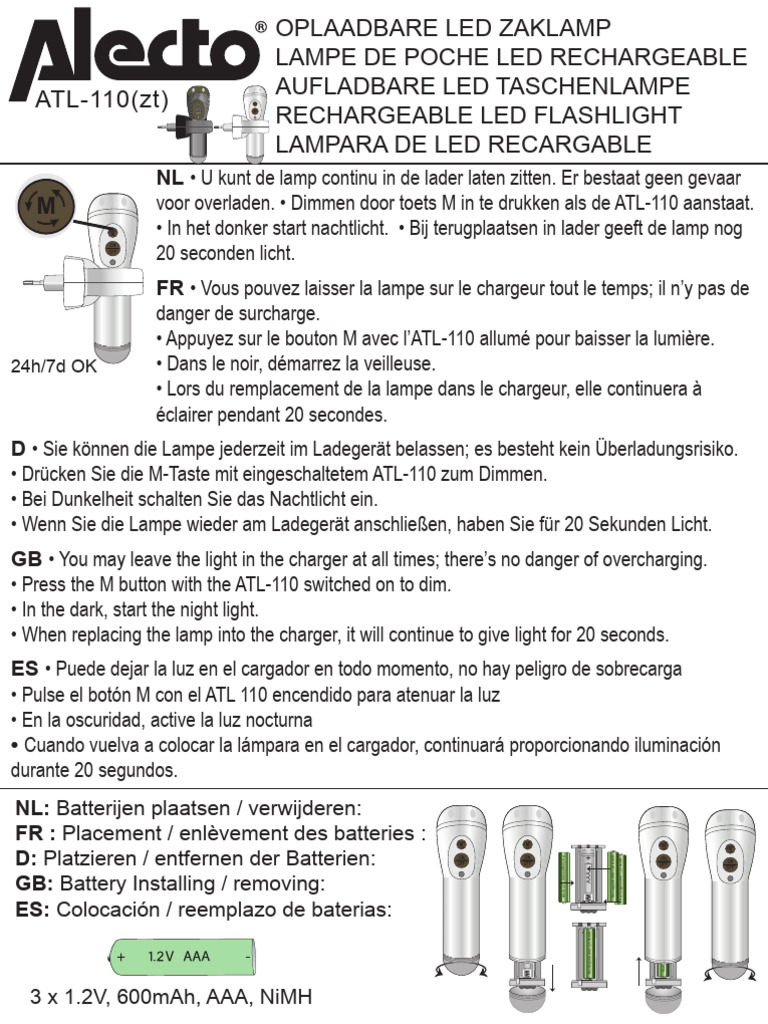 Alecto®
ATL-110(zt)

OPLAADBARE LED ZAKLAMP
LAMPE DE POCHE LED RECHARGEABLE
AUFLADBARE LED TASCHENLAMPE
RECHARGEABLE LED FLASHLIGHT
LAMPARA DE LED RECARGABLE

M

24h/7d OK

NL • U kunt de lamp continu in de lader laten zitten. Er bestaat geen gevaar voor overladen. • Dimmen door toets M in te drukken als de ATL-110 aanstaat. • In het donker start nachtlicht. • Bij terugplaatsen in lader geeft de lamp nog 20 seconden licht.

FR • Vous pouvez laisser la lampe sur le chargeur tout le temps; il n'y pas de danger de surcharge.
• Appuyez sur le bouton M avec l'ATL-110 allumé pour baisser la lumière.
• Dans le noir, démarrez la veilleuse.
• Lors du remplacement de la lampe dans le chargeur, elle continuera à éclairer pendant 20 secondes.

D • Sie können die Lampe jederzeit im Ladegerät belassen; es besteht kein Überladungsrisiko.
• Drücken Sie die M-Taste mit eingeschaltetem ATL-110 zum Dimmen.
• Bei Dunkelheit schalten Sie das Nachtlicht ein.
• Wenn Sie die Lampe wieder am Ladegerät anschließen, haben Sie für 20 Sekunden Licht.

GB • You may leave the light in the charger at all times; there's no danger of overcharging.
• Press the M button with the ATL-110 switched on to dim.
• In the dark, start the night light.
• When replacing the lamp into the charger, it will continue to give light for 20 seconds.

ES • Puede dejar la luz en el cargador en todo momento, no hay peligro de sobrecarga
• Pulse el botón M con el ATL 110 encendido para atenuar la luz
• En la oscuridad, active la luz nocturna
• Cuando vuelva a colocar la lámpara en el cargador, continuará proporcionando iluminación durante 20 segundos.

NL: Batterijen plaatsen / verwijderen:
FR : Placement / enlèvement des batteries :
D: Platzieren / entfernen der Batterien:
GB: Battery Installing / removing:
ES: Colocación / reemplazo de baterias:

+ 1.2V AAA -

3 x 1.2V, 600mAh, AAA, NiMH